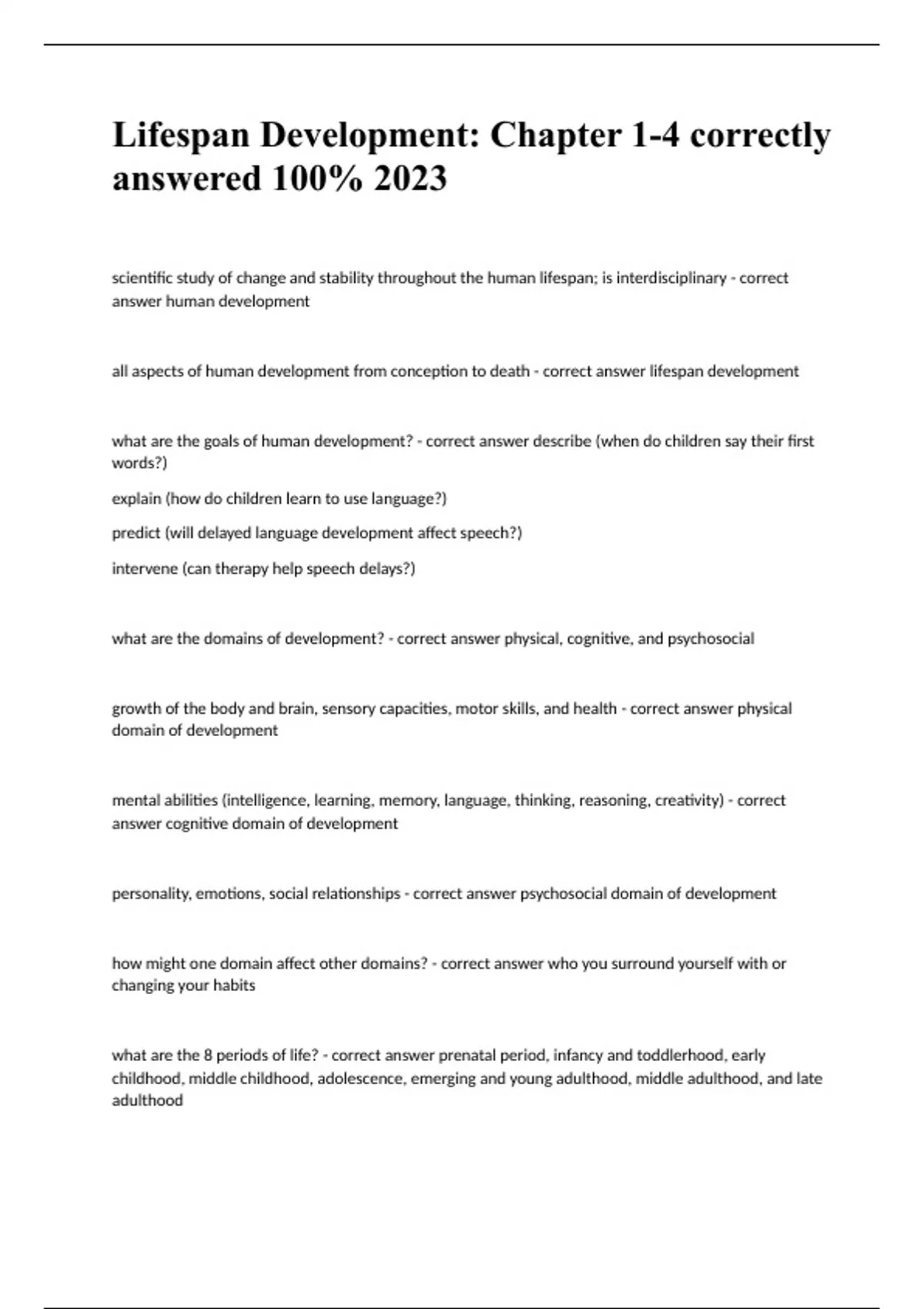 Lifespan Development: Chapter 1-4 correctly answered 100% 2023

scientific study of change and stability throughout the human lifespan; is interdisciplinary - correct answer human development

all aspects of human development from conception to death - correct answer lifespan development

what are the goals of human development? - correct answer describe (when do children say their first words?)

explain (how do children learn to use language?)

predict (will delayed language development affect speech?)

intervene (can therapy help speech delays?)

what are the domains of development? - correct answer physical, cognitive, and psychosocial

growth of the body and brain, sensory capacities, motor skills, and health - correct answer physical domain of development

mental abilities (intelligence, learning, memory, language, thinking, reasoning, creativity) - correct answer cognitive domain of development

personality, emotions, social relationships - correct answer psychosocial domain of development

how might one domain affect other domains? - correct answer who you surround yourself with or changing your habits

what are the 8 periods of life? - correct answer prenatal period, infancy and toddlerhood, early childhood, middle childhood, adolescence, emerging and young adulthood, middle adulthood, and late adulthood